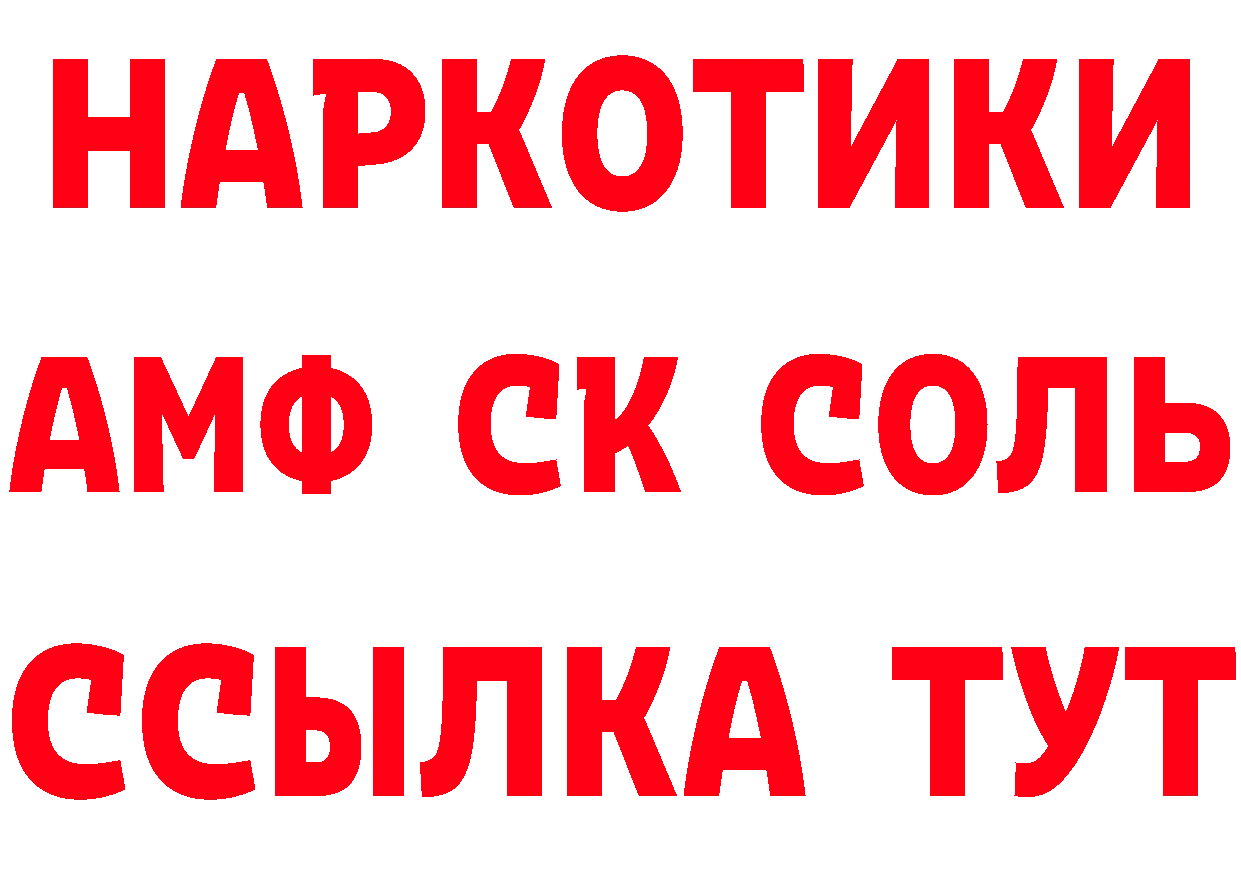 НАРКОТИКИ

АМФ СК СОЛЬ

ССЫЛКА ТУТ